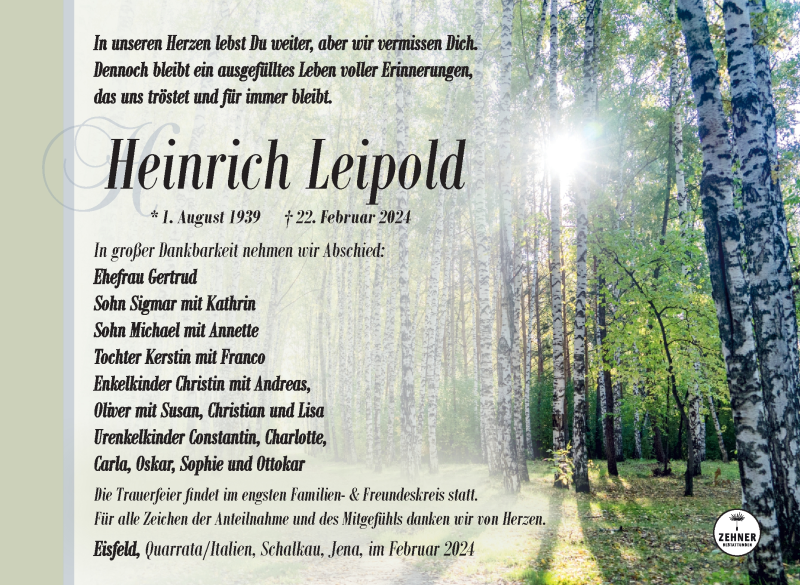 In unseren Herzen lebst Du weiter, aber wir vermissen Dich.
Dennoch bleibt ein ausgefülltes Leben voller Erinnerungen,
das uns tröstet und für immer bleibt.

Heinrich Leipold

* 1. August 1939 † 22. Februar 2024

In großer Dankbarkeit nehmen wir Abschied:
Ehefrau Gertrud
Sohn Sigmar mit Kathrin
Sohn Michael mit Annette
Tochter Kerstin mit Franco
Enkelkinder Christin mit Andreas,
Oliver mit Susan, Christian und Lisa
Urenkelkinder Constantin, Charlotte,
Carla, Oskar, Sophie und Ottokar

Die Trauerfeier findet im engsten Familien- & Freundeskreis statt.
Für alle Zeichen der Anteilnahme und des Mitgefühls danken wir von Herzen.

Eisfeld, Quarrata/Italien, Schalkau, Jena, im Februar 2024

ZEHNER